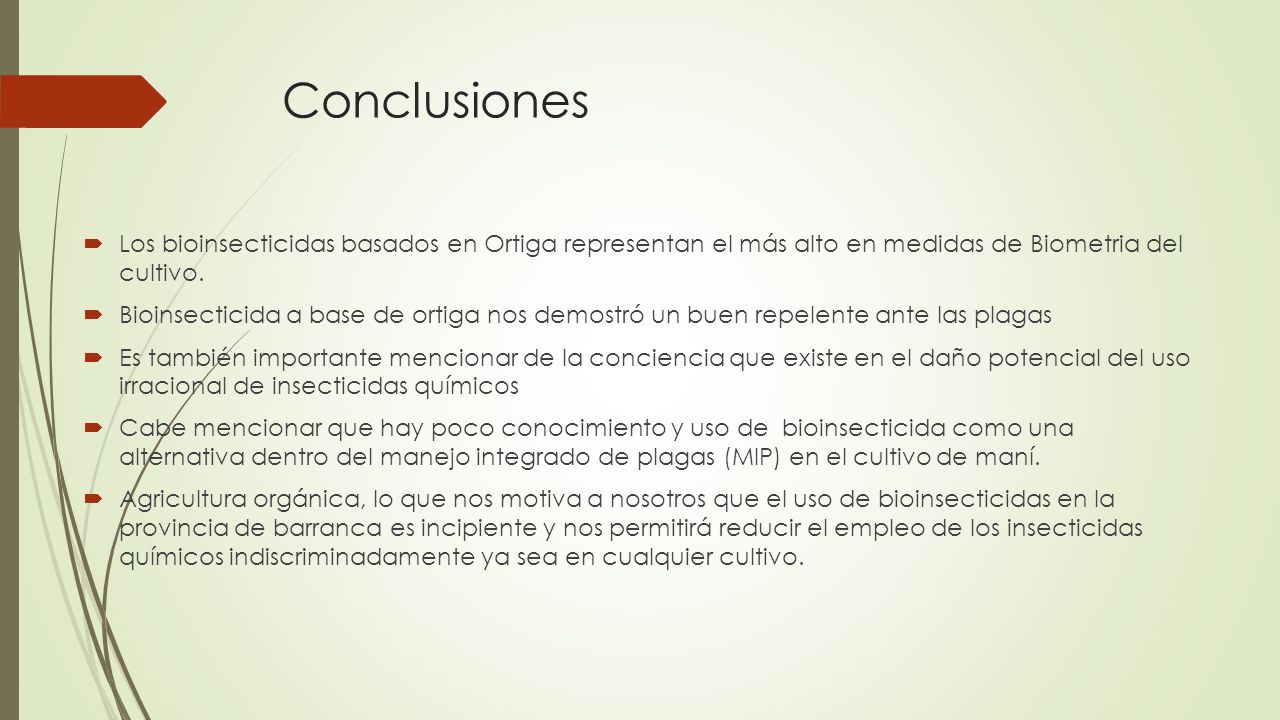 Conclusiones

Los bioinsecticidas basados en Ortiga representan el más alto en medidas de Biometria del cultivo.

Bioinsecticida a base de ortiga nos demostró un buen repelente ante las plagas

Es también importante mencionar de la conciencia que existe en el daño potencial del uso irracional de insecticidas químicos

Cabe mencionar que hay poco conocimiento y uso de bioinsecticida como una alternativa dentro del manejo integrado de plagas (MIP) en el cultivo de maní.

Agricultura orgánica, lo que nos motiva a nosotros que el uso de bioinsecticidas en la provincia de barranca es incipiente y nos permitirá reducir el empleo de los insecticidas químicos indiscriminadamente ya sea en cualquier cultivo.